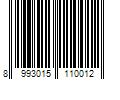 8 993015 110012